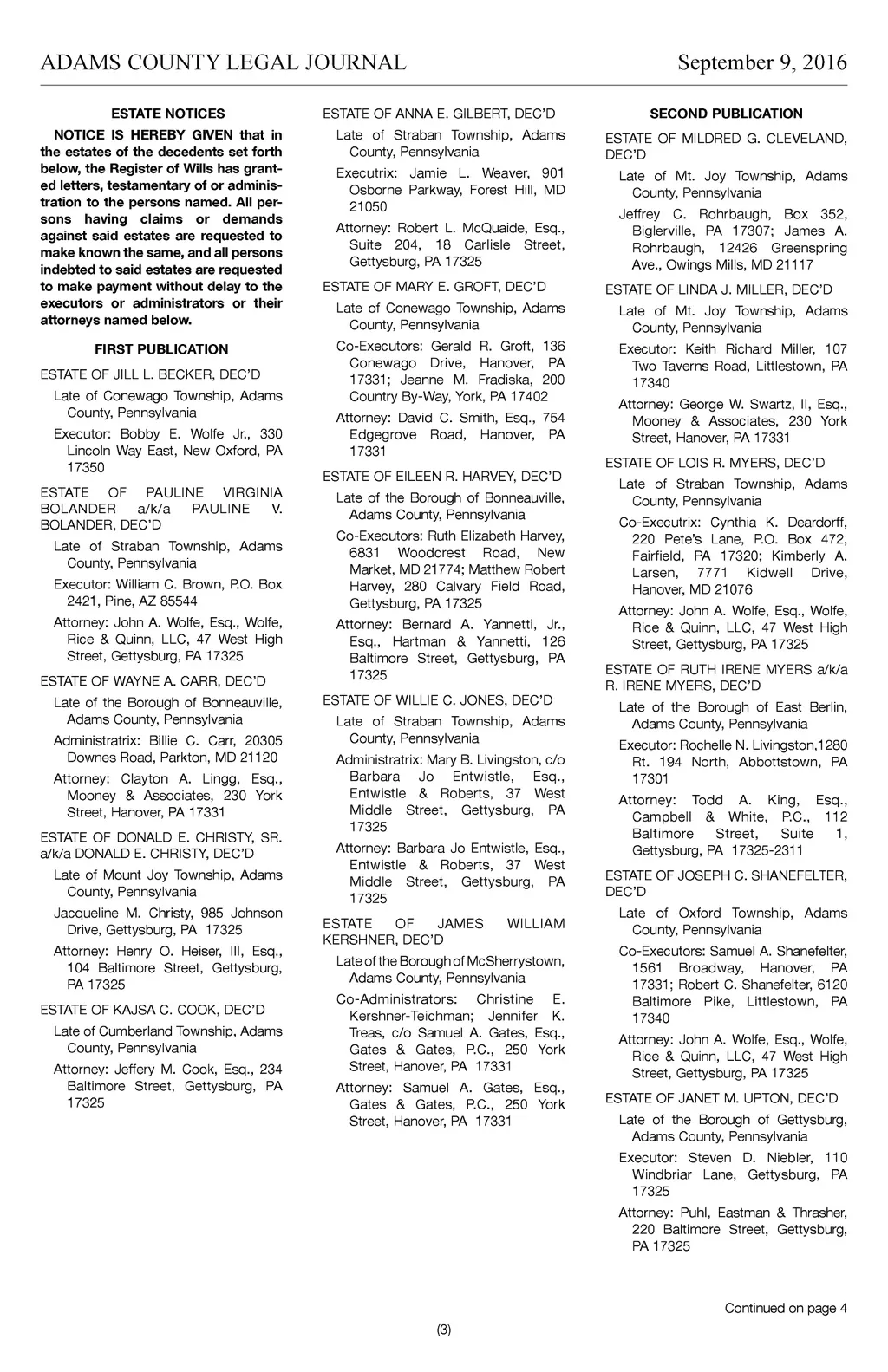 ADAMS COUNTY LEGAL JOURNAL September 9, 2016

ESTATE NOTICES

NOTICE IS HEREBY GIVEN that in the estates of the decedents set forth below, the Register of Wills has granted letters, testamentary of or administration to the persons named. All persons having claims or demands against said estates are requested to make known the same, and all persons indebted to said estates are requested to make payment without delay to the executors or administrators or their attorneys named below.

FIRST PUBLICATION

ESTATE OF JILL L. BECKER, DEC'D

Late of Conewago Township, Adams County, Pennsylvania

Executor: Bobby E. Wolfe Jr., 330 Lincoln Way East, New Oxford, PA 17350

ESTATE OF PAULINE VIRGINIA BOLANDER a/k/a PAULINE V. BOLANDER, DEC'D

Late of Straban Township, Adams County, Pennsylvania

Executor: William C. Brown, P.O. Box 2421, Pine, AZ 85544

Attorney: John A. Wolfe, Esq., Wolfe, Rice & Quinn, LLC, 47 West High Street, Gettysburg, PA 17325

ESTATE OF WAYNE A. CARR, DEC'D

Late of the Borough of Bonneauville, Adams County, Pennsylvania

Administratrix: Billie C. Carr, 20305 Downes Road, Parkton, MD 21120

Attorney: Clayton A. Lingg, Esq., Mooney & Associates, 230 York Street, Hanover, PA 17331

ESTATE OF DONALD E. CHRISTY, SR. a/k/a DONALD E. CHRISTY, DEC'D

Late of Mount Joy Township, Adams County, Pennsylvania

Jacqueline M. Christy, 985 Johnson Drive, Gettysburg, PA 17325

Attorney: Henry O. Heiser, III, Esq., 104 Baltimore Street, Gettysburg, PA 17325

ESTATE OF KAJSA C. COOK, DEC'D

Late of Cumberland Township, Adams County, Pennsylvania

Attorney: Jeffery M. Cook, Esq., 234 Baltimore Street, Gettysburg, PA 17325

ESTATE OF ANNA E. GILBERT, DEC'D

Late of Straban Township, Adams County, Pennsylvania

Executrix: Jamie L. Weaver, 901 Osborne Parkway, Forest Hill, MD 21050

Attorney: Robert L. McQuaide, Esq., Suite 204, 18 Carlisle Street, Gettysburg, PA 17325

ESTATE OF MARY E. GROFT, DEC'D

Late of Conewago Township, Adams County, Pennsylvania

Co-Executors: Gerald R. Groft, 136 Conewago Drive, Hanover, PA 17331; Jeanne M. Fradiska, 200 Country By-Way, York, PA 17402

Attorney: David C. Smith, Esq., 754 Edgegrove Road, Hanover, PA 17331

ESTATE OF EILEEN R. HARVEY, DEC'D

Late of the Borough of Bonneauville, Adams County, Pennsylvania

Co-Executors: Ruth Elizabeth Harvey, 6831 Woodcrest Road, New Market, MD 21774; Matthew Robert Harvey, 280 Calvary Field Road, Gettysburg, PA 17325

Attorney: Bernard A. Yannetti, Jr., Esq., Hartman & Yannetti, 126 Baltimore Street, Gettysburg, PA 17325

ESTATE OF WILLIE C. JONES, DEC'D

Late of Straban Township, Adams County, Pennsylvania

Administratrix: Mary B. Livingston, c/o Barbara Jo Entwistle, Esq., Entwistle & Roberts, 37 West Middle Street, Gettysburg, PA 17325

Attorney: Barbara Jo Entwistle, Esq., Entwistle & Roberts, 37 West Middle Street, Gettysburg, PA 17325

ESTATE OF JAMES WILLIAM KERSHNER, DEC'D

Late of the Borough of McSherrystown, Adams County, Pennsylvania

Co-Administrators: Christine E. Kershner-Teichman; Jennifer K. Treas, c/o Samuel A. Gates, Esq., Gates & Gates, P.C., 250 York Street, Hanover, PA 17331

Attorney: Samuel A. Gates, Esq., Gates & Gates, P.C., 250 York Street, Hanover, PA 17331

SECOND PUBLICATION

ESTATE OF MILDRED G. CLEVELAND, DEC'D

Late of Mt. Joy Township, Adams County, Pennsylvania

Jeffrey C. Rohrbaugh, Box 352, Biglerville, PA 17307; James A. Rohrbaugh, 12426 Greenspring Ave., Owings Mills, MD 21117

ESTATE OF LINDA J. MILLER, DEC'D

Late of Mt. Joy Township, Adams County, Pennsylvania

Executor: Keith Richard Miller, 107 Two Taverns Road, Littlestown, PA 17340

Attorney: George W. Swartz, II, Esq., Mooney & Associates, 230 York Street, Hanover, PA 17331

ESTATE OF LOIS R. MYERS, DEC'D

Late of Straban Township, Adams County, Pennsylvania

Co-Executrix: Cynthia K. Deardorff, 220 Pete's Lane, P.O. Box 472, Fairfield, PA 17320; Kimberly A. Larsen, 7771 Kidwell Drive, Hanover, MD 21076

Attorney: John A. Wolfe, Esq., Wolfe, Rice & Quinn, LLC, 47 West High Street, Gettysburg, PA 17325

ESTATE OF RUTH IRENE MYERS a/k/a R. IRENE MYERS, DEC'D

Late of the Borough of East Berlin, Adams County, Pennsylvania

Executor: Rochelle N. Livingston,1280 Rt. 194 North, Abbottstown, PA 17301

Attorney: Todd A. King, Esq., Campbell & White, P.C., 112 Baltimore Street, Suite 1, Gettysburg, PA 17325-2311

ESTATE OF JOSEPH C. SHANEFELTER, DEC'D

Late of Oxford Township, Adams County, Pennsylvania

Co-Executors: Samuel A. Shanefelter, 1561 Broadway, Hanover, PA 17331; Robert C. Shanefelter, 6120 Baltimore Pike, Littlestown, PA 17340

Attorney: John A. Wolfe, Esq., Wolfe, Rice & Quinn, LLC, 47 West High Street, Gettysburg, PA 17325

ESTATE OF JANET M. UPTON, DEC'D

Late of the Borough of Gettysburg, Adams County, Pennsylvania

Executor: Steven D. Niebler, 110 Windbriar Lane, Gettysburg, PA 17325

Attorney: Puhl, Eastman & Thrasher, 220 Baltimore Street, Gettysburg, PA 17325

Continued on page 4

(3)